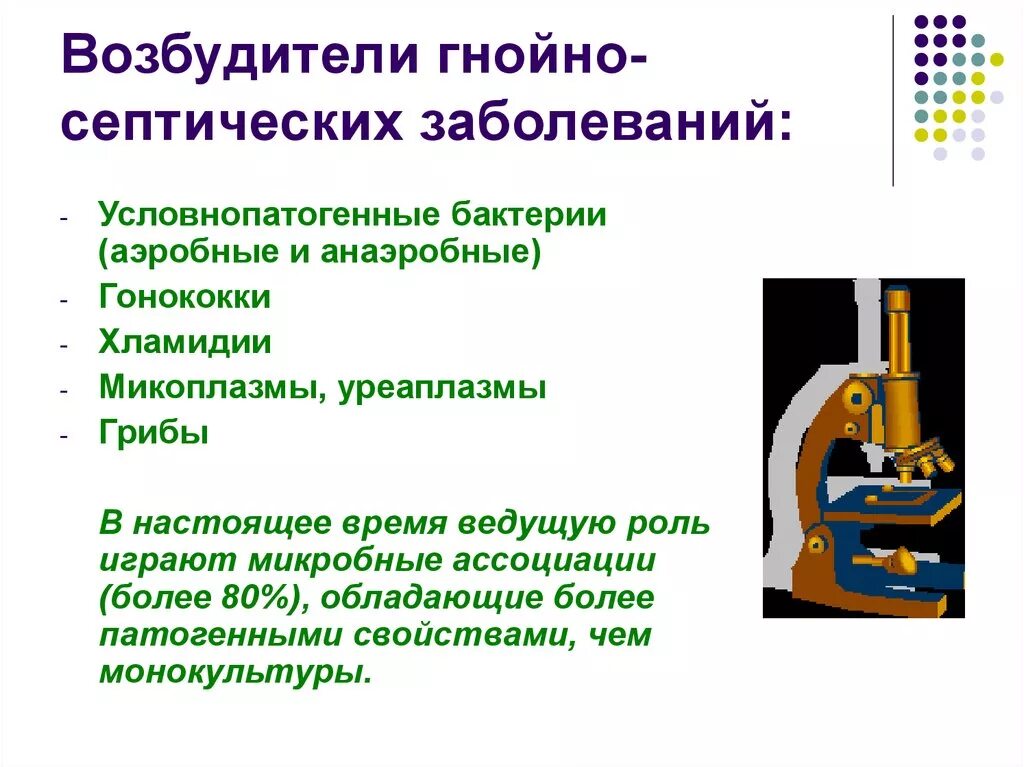 Возбудители гнойно-септических заболеваний:

- Условнопатогенные бактерии (аэробные и анаэробные)
- Гонококки
- Хламидии
- Микоплазмы, уреаплазмы
- Грибы

В настоящее время ведущую роль играют микробные ассоциации (более 80%), обладающие более патогенными свойствами, чем монокультуры.